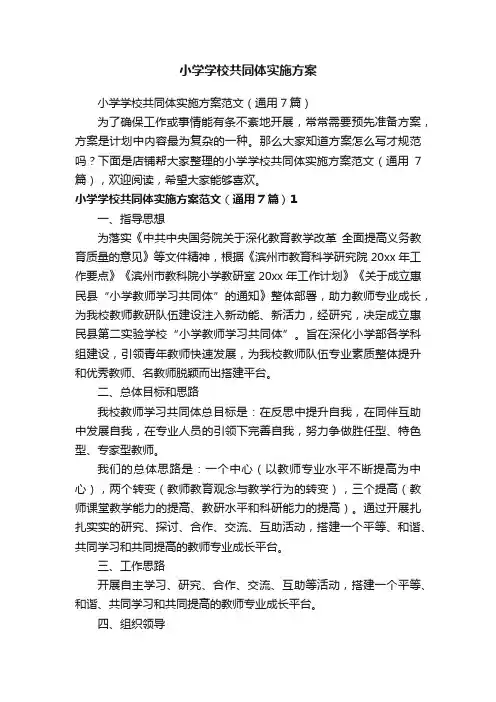 小学学校共同体实施方案

小学学校共同体实施方案范文（通用7篇）

为了确保工作或事情能有条不紊地开展，常常需要预先准备方案，方案是计划中内容最为复杂的一种。那么大家知道方案怎么写才规范吗？下面是店铺帮大家整理的小学学校共同体实施方案范文（通用 7篇），欢迎阅读，希望大家能够喜欢。

小学学校共同体实施方案范文（通用7篇）1

一、指导思想

为落实《中共中央国务院关于深化教育教学改革 全面提高义务教育质量的意见》等文件精神，根据《滨州市教育科学研究院 20xx 年工作要点》《滨州市教科院小学教研室 20xx 年工作计划》《关于成立惠民县“小学教师学习共同体”的通知》整体部署，助力教师专业成长，为我校教师教研队伍建设注入新动能、新活力，经研究，决定成立惠民县第二实验学校“小学教师学习共同体”。旨在深化小学部各学科组建设，引领青年教师快速发展，为我校教师队伍专业素质整体提升和优秀教师、名教师脱颖而出搭建平台。

二、总体目标和思路

我校教师学习共同体总目标是：在反思中提升自我，在同伴互助中发展自我，在专业人员的引领下完善自我，努力争做胜任型、特色型、专家型教师。

我们的总体思路是：一个中心（以教师专业水平不断提高为中心），两个转变（教师教育观念与教学行为的转变），三个提高（教师课堂教学能力的提高、教研水平和科研能力的提高）。通过开展扎扎实实的研究、探讨、合作、交流、互助活动，搭建一个平等、和谐、共同学习和共同提高的教师专业成长平台。

三、工作思路

开展自主学习、研究、合作、交流、互助等活动，搭建一个平等、和谐、共同学习和共同提高的教师专业成长平台。

四、组织领导